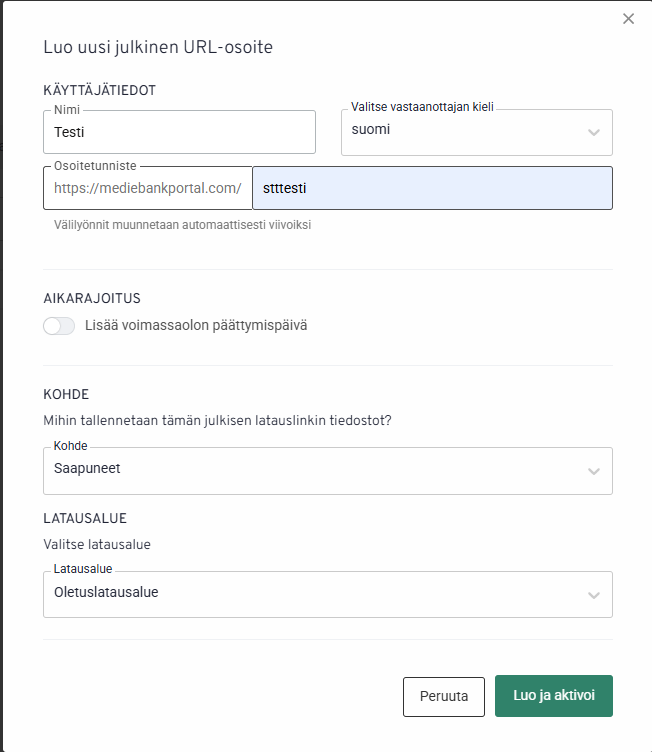 ×

Luo uusi julkinen URL-osoite

KÄYTTÄJÄTIEDOT

Nimi
Testi

Valitse vastaanottajan kieli
suomi

Osoitetunniste
https://mediebankportal.com/
stttesti

Välilyönnit muunnetaan automaattisesti viivoiksi

AIKARAJOITUS

Lisää voimassaolon päättymispäivä

KOHDE

Mihin tallennetaan tämän julkisen latauslinkin tiedostot?

Kohde
Saapuneet

LATAUSALUE

Valitse latausalue

Latausalue
Oletuslatausalue

Peruuta
Luo ja aktivoi